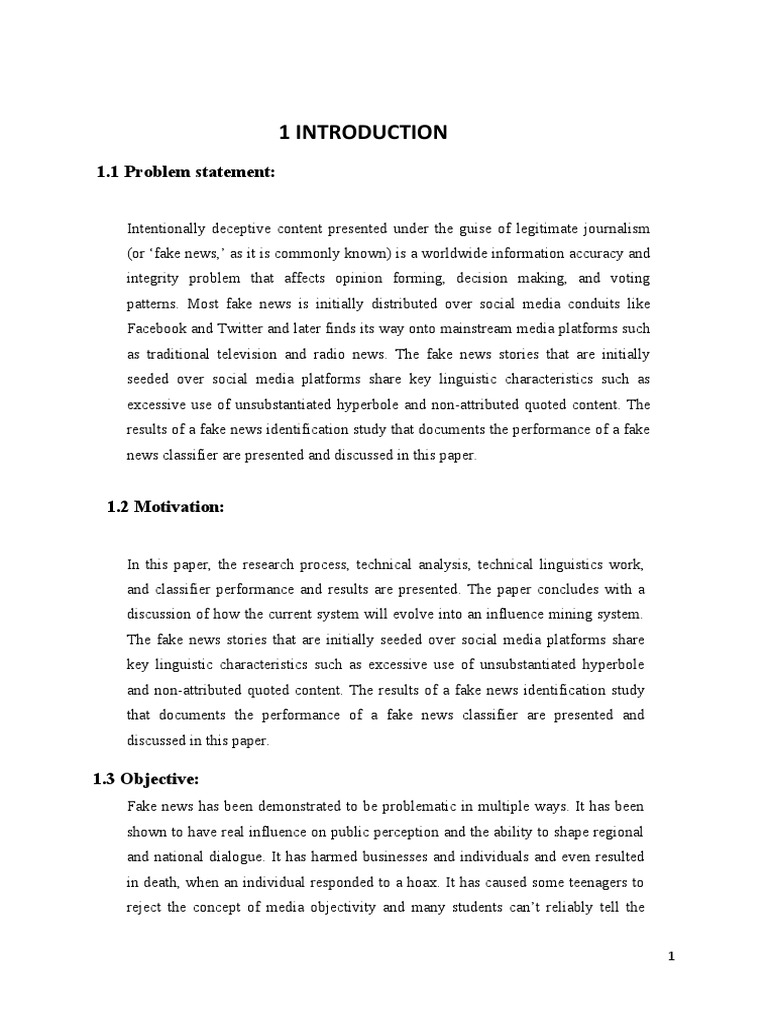 1 INTRODUCTION

1.1 Problem statement:

Intentionally deceptive content presented under the guise of legitimate journalism (or ‘fake news,’ as it is commonly known) is a worldwide information accuracy and integrity problem that affects opinion forming, decision making, and voting patterns. Most fake news is initially distributed over social media conduits like Facebook and Twitter and later finds its way onto mainstream media platforms such as traditional television and radio news. The fake news stories that are initially seeded over social media platforms share key linguistic characteristics such as excessive use of unsubstantiated hyperbole and non-attributed quoted content. The results of a fake news identification study that documents the performance of a fake news classifier are presented and discussed in this paper.

1.2 Motivation:

In this paper, the research process, technical analysis, technical linguistics work, and classifier performance and results are presented. The paper concludes with a discussion of how the current system will evolve into an influence mining system. The fake news stories that are initially seeded over social media platforms share key linguistic characteristics such as excessive use of unsubstantiated hyperbole and non-attributed quoted content. The results of a fake news identification study that documents the performance of a fake news classifier are presented and discussed in this paper.

1.3 Objective:

Fake news has been demonstrated to be problematic in multiple ways. It has been shown to have real influence on public perception and the ability to shape regional and national dialogue. It has harmed businesses and individuals and even resulted in death, when an individual responded to a hoax. It has caused some teenagers to reject the concept of media objectivity and many students can’t reliably tell the

1